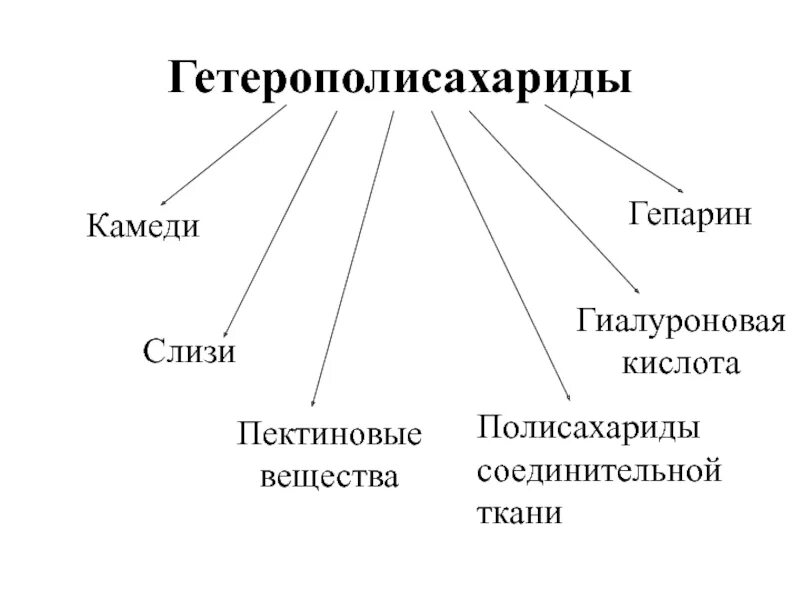 Гетерополисахариды

Камеди

Слизи

Пектиновые вещества

Полисахариды соединительной ткани

Гиалуроновая кислота

Гепарин